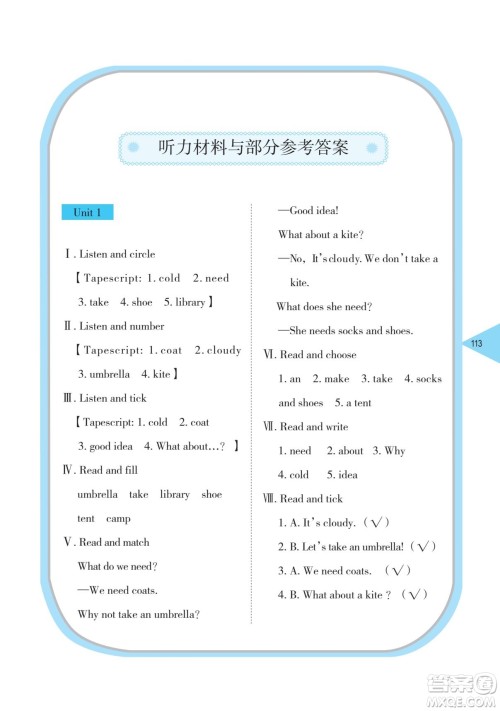 听力材料与部分参考答案

Unit 1

Ⅰ. Listen and circle

【Tapescript: 1. cold 2. need 3. take 4. shoe 5. library】

Ⅱ. Listen and number

【Tapescript: 1. coat 2. cloudy 3. umbrella 4. kite】

Ⅲ. Listen and tick

【Tapescript: 1. cold 2. coat 3. good idea 4. What about…? 】

Ⅳ. Read and fill

umbrella take library shoe tent camp

Ⅴ. Read and match

What do we need?

—We need coats.

Why not take an umbrella?

—Good idea!

What about a kite?

—No, It's cloudy. We don't take a kite.

What does she need?

—She needs socks and shoes.

Ⅵ. Read and choose

1. an 2. make 3. take 4. socks and shoes 5. a tent

Ⅶ. Read and write

1. need 2. about 3. Why 4. cold 5. idea

Ⅷ. Read and tick

1. A. It's cloudy. (√)

2. B. Let's take an umbrella! (√)

3. A. We need coats. (√)

4. B. What about a kite ? (√)

113

答案圈
MXQE.COM